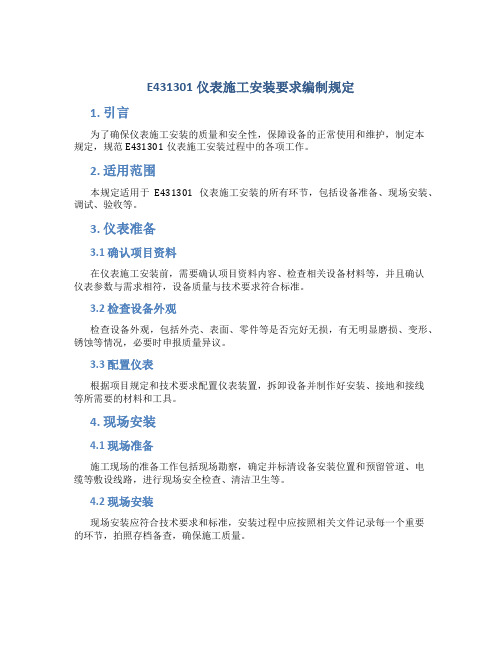 E431301 仪表施工安装要求编制规定

1. 引言

为了确保仪表施工安装的质量和安全性，保障设备的正常使用和维护，制定本规定，规范 E431301 仪表施工安装过程中的各项工作。

2. 适用范围

本规定适用于 E431301 仪表施工安装的所有环节，包括设备准备、现场安装、调试、验收等。

3. 仪表准备

3.1 确认项目资料

在仪表施工安装前，需要确认项目资料内容、检查相关设备材料等，并且确认仪表参数与需求相符，设备质量与技术要求符合标准。

3.2 检查设备外观

检查设备外观，包括外壳、表面、零件等是否完好无损，有无明显磨损、变形、锈蚀等情况，必要时申报质量异议。

3.3 配置仪表

根据项目规定和技术要求配置仪表装置，拆卸设备并制作好安装、接地和接线等所需要的材料和工具。

4. 现场安装

4.1 现场准备

施工现场的准备工作包括现场勘察，确定并标清设备安装位置和预留管道、电缆等敷设线路，进行现场安全检查、清洁卫生等。

4.2 现场安装

现场安装应符合技术要求和标准，安装过程中应按照相关文件记录每一个重要的环节，拍照存档备查，确保施工质量。